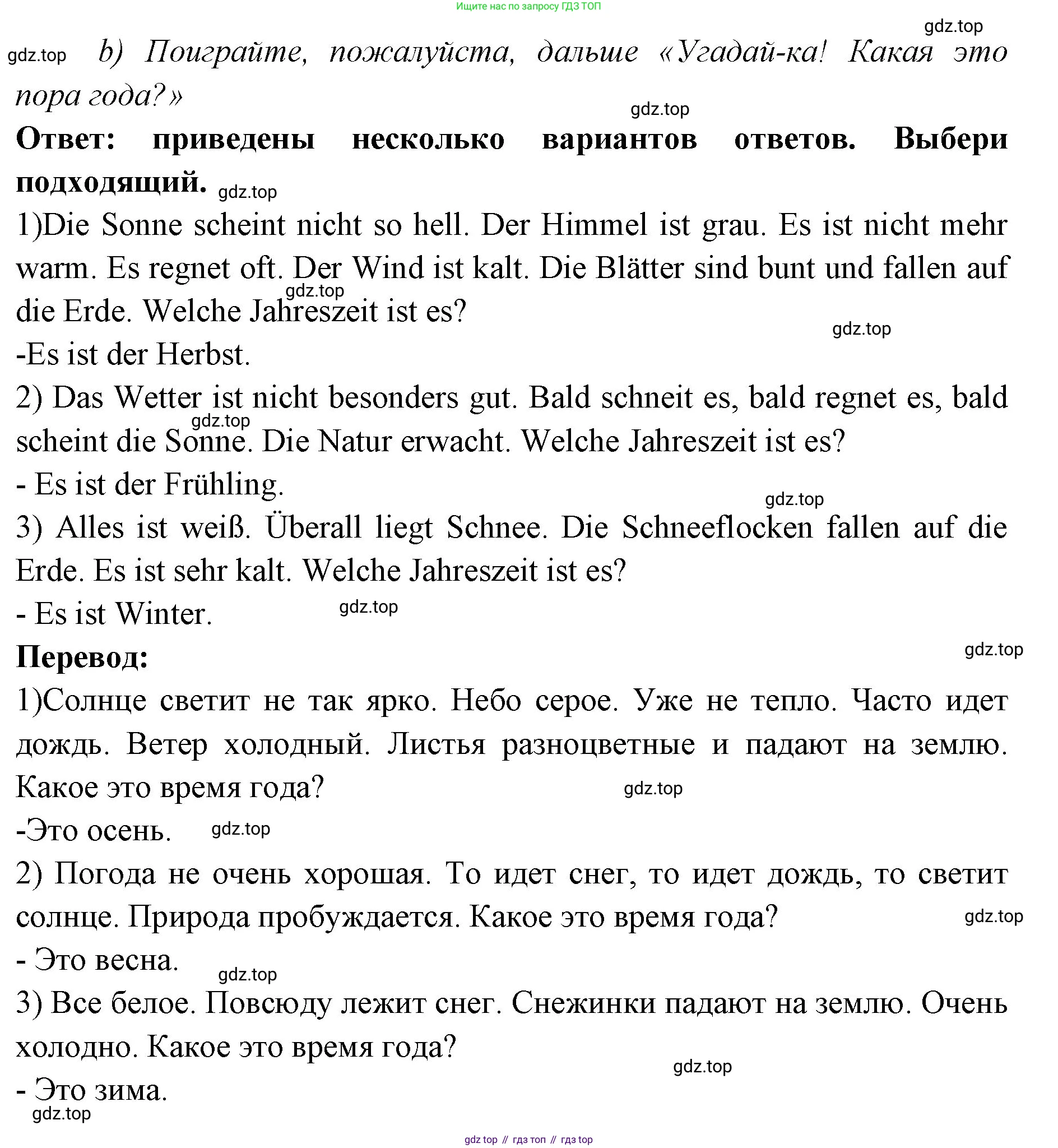 Ищите нас по запросу ГДЗ ТОП

gdz.top

gdz.top b) Поиграйте, пожалуйста, дальше «Угадай-ка! Какая это пора года?»

gdz.top

Ответ: приведены несколько вариантов ответов. Выбери подходящий. gdz.top

1)Die Sonne scheint nicht so hell. Der Himmel ist grau. Es ist nicht mehr warm. Es regnet oft. Der Wind ist kalt. Die Blätter sind bunt und fallen auf die Erde. Welche Jahreszeit ist es? gdz.top

gdz.top

-Es ist der Herbst.

2) Das Wetter ist nicht besonders gut. Bald schneit es, bald regnet es, bald scheint die Sonne. Die Natur erwacht. Welche Jahreszeit ist es? gdz.top

- Es ist der Frühling.

gdz.top

3) Alles ist weiß. Überall liegt Schnee. Die Schneeflocken fallen auf die Erde. Es ist sehr kalt. Welche Jahreszeit ist es?

- Es ist Winter. gdz.top

Перевод:

gdz.top

1)Солнце светит не так ярко. Небо серое. Уже не тепло. Часто идет дождь. Ветер холодный. Листья разноцветные и падают на землю. Какое это время года? gdz.top

-Это осень. gdz.top

2) Погода не очень хорошая. То идет снег, то идет дождь, то светит солнце. Природа пробуждается. Какое это время года? gdz.top

- Это весна. gdz.top

3) Все белое. Повсюду лежит снег. Снежинки падают на землю. Очень холодно. Какое это время года? gdz.top

- Это зима.

gdz.top

gdz top // гдз топ // гдз top